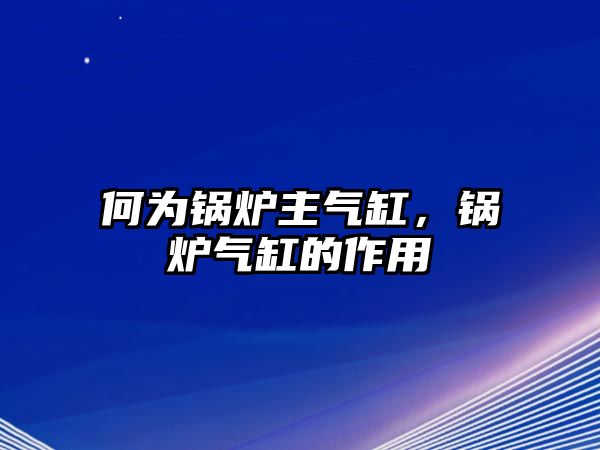 何为锅炉主气缸，锅炉气缸的作用